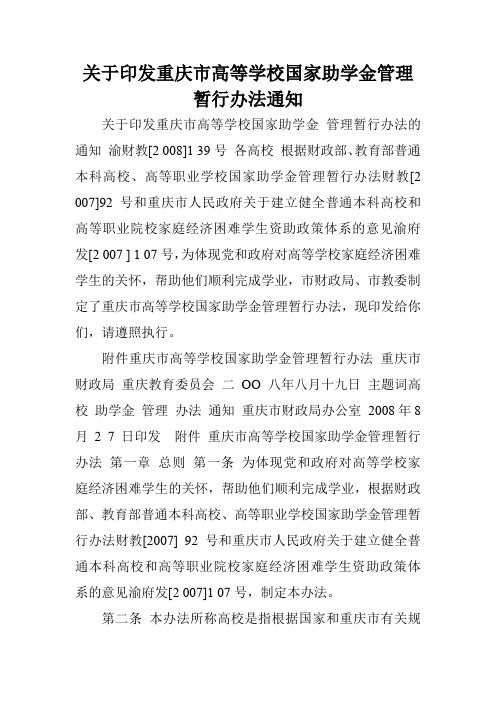 关于印发重庆市高等学校国家助学金管理暂行办法通知

关于印发重庆市高等学校国家助学金 管理暂行办法的通知 渝财教[2 008]1 39 号 各高校 根据财政部、教育部普通本科高校、高等职业学校国家助学金管理暂行办法财教[2 007]92 号和重庆市人民政府关于建立健全普通本科高校和高等职业院校家庭经济困难学生资助政策体系的意见渝府发[2 007 ] 1 07 号，为体现党和政府对高等学校家庭经济困难学生的关怀，帮助他们顺利完成学业，市财政局、市教委制定了重庆市高等学校国家助学金管理暂行办法，现印发给你们，请遵照执行。

附件重庆市高等学校国家助学金管理暂行办法 重庆市财政局 重庆教育委员会 二 OO 八年八月十九日 主题词高校 助学金 管理 办法 通知 重庆市财政局办公室 2008 年 8 月 2 7 日印发 附件 重庆市高等学校国家助学金管理暂行办法 第一章 总则 第一条 为体现党和政府对高等学校家庭经济困难学生的关怀，帮助他们顺利完成学业，根据财政部、教育部普通本科高校、高等职业学校国家助学金管理暂行办法财教[2007] 92 号和重庆市人民政府关于建立健全普通本科高校和高等职业院校家庭经济困难学生资助政策体系的意见渝府发[2 007]1 07 号，制定本办法。

第二条 本办法所称高校是指根据国家和重庆市有关规